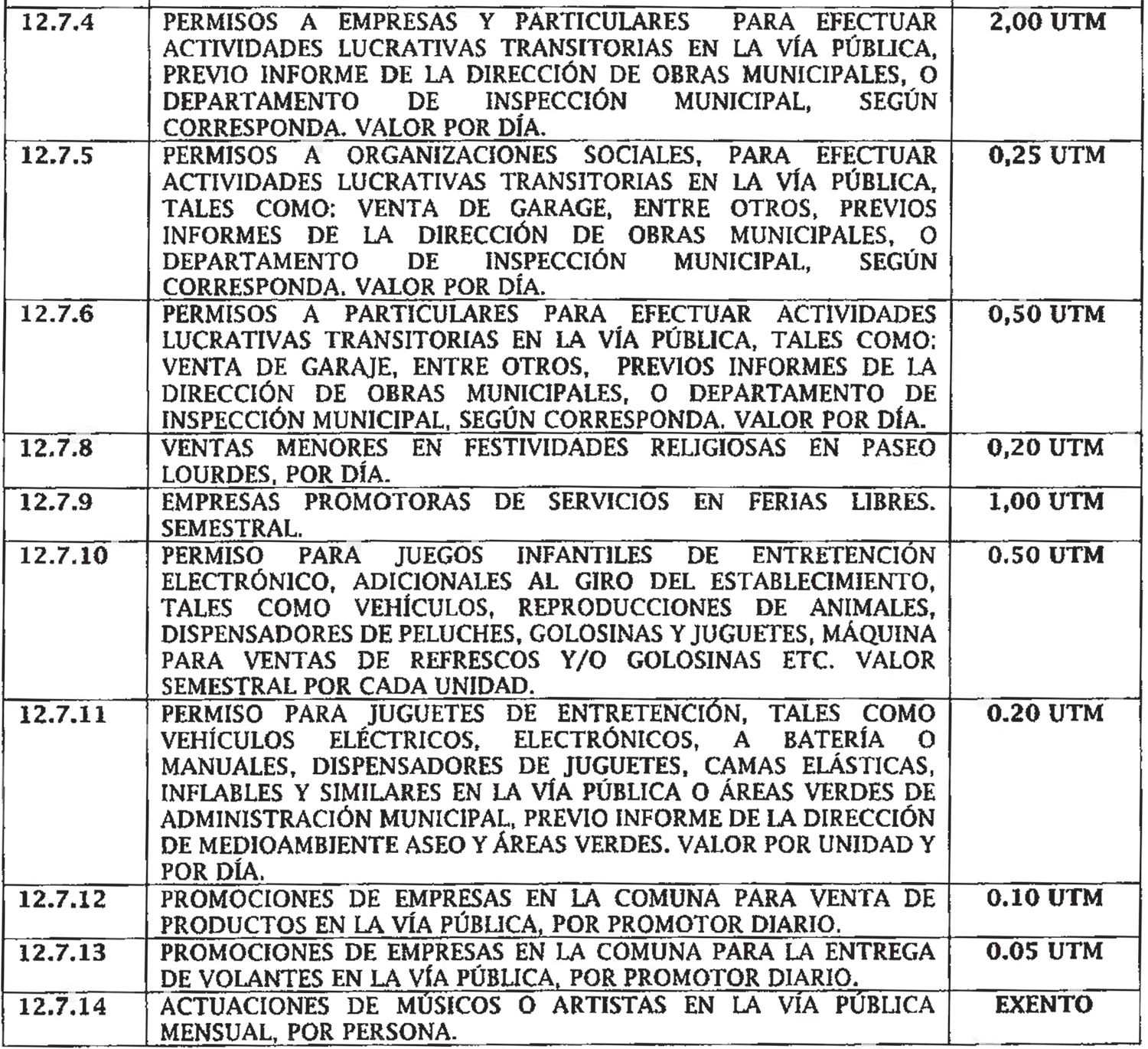 | | | |
|---|---|---|
| 12.7.4 | PERMISOS A EMPRESAS Y PARTICULARES PARA EFECTUAR ACTIVIDADES LUCRATIVAS TRANSITORIAS EN LA VÍA PÚBLICA, PREVIO INFORME DE LA DIRECCIÓN DE OBRAS MUNICIPALES, O DEPARTAMENTO DE INSPECCIÓN MUNICIPAL, SEGÚN CORRESPONDA. VALOR POR DÍA. | 2,00 UTM |
| 12.7.5 | PERMISOS A ORGANIZACIONES SOCIALES, PARA EFECTUAR ACTIVIDADES LUCRATIVAS TRANSITORIAS EN LA VÍA PÚBLICA, TALES COMO: VENTA DE GARAGE, ENTRE OTROS, PREVIOS INFORMES DE LA DIRECCIÓN DE OBRAS MUNICIPALES, O DEPARTAMENTO DE INSPECCIÓN MUNICIPAL, SEGÚN CORRESPONDA. VALOR POR DÍA. | 0,25 UTM |
| 12.7.6 | PERMISOS A PARTICULARES PARA EFECTUAR ACTIVIDADES LUCRATIVAS TRANSITORIAS EN LA VÍA PÚBLICA, TALES COMO: VENTA DE GARAJE, ENTRE OTROS, PREVIOS INFORMES DE LA DIRECCIÓN DE OBRAS MUNICIPALES, O DEPARTAMENTO DE INSPECCIÓN MUNICIPAL, SEGÚN CORRESPONDA. VALOR POR DÍA. | 0,50 UTM |
| 12.7.8 | VENTAS MENORES EN FESTIVIDADES RELIGIOSAS EN PASEO LOURDES, POR DÍA. | 0,20 UTM |
| 12.7.9 | EMPRESAS PROMOTORAS DE SERVICIOS EN FERIAS LIBRES. SEMESTRAL. | 1,00 UTM |
| 12.7.10 | PERMISO PARA JUEGOS INFANTILES DE ENTRETENCIÓN ELECTRÓNICO, ADICIONALES AL GIRO DEL ESTABLECIMIENTO, TALES COMO VEHÍCULOS, REPRODUCCIONES DE ANIMALES, DISPENSADORES DE PELUCHES, GOLOSINAS Y JUGUETES, MÁQUINA PARA VENTAS DE REFRESCOS Y/O GOLOSINAS ETC. VALOR SEMESTRAL POR CADA UNIDAD. | 0.50 UTM |
| 12.7.11 | PERMISO PARA JUGUETES DE ENTRETENCIÓN, TALES COMO VEHÍCULOS ELÉCTRICOS, ELECTRÓNICOS, A BATERÍA O MANUALES, DISPENSADORES DE JUGUETES, CAMAS ELÁSTICAS, INFLABLES Y SIMILARES EN LA VÍA PÚBLICA O ÁREAS VERDES DE ADMINISTRACIÓN MUNICIPAL, PREVIO INFORME DE LA DIRECCIÓN DE MEDIOAMBIENTE ASEO Y ÁREAS VERDES. VALOR POR UNIDAD Y POR DÍA. | 0.20 UTM |
| 12.7.12 | PROMOCIONES DE EMPRESAS EN LA COMUNA PARA VENTA DE PRODUCTOS EN LA VÍA PÚBLICA, POR PROMOTOR DIARIO. | 0.10 UTM |
| 12.7.13 | PROMOCIONES DE EMPRESAS EN LA COMUNA PARA LA ENTREGA DE VOLANTES EN LA VÍA PÚBLICA, POR PROMOTOR DIARIO. | 0.05 UTM |
| 12.7.14 | ACTUACIONES DE MÚSICOS O ARTISTAS EN LA VÍA PÚBLICA MENSUAL, POR PERSONA. | EXENTO |